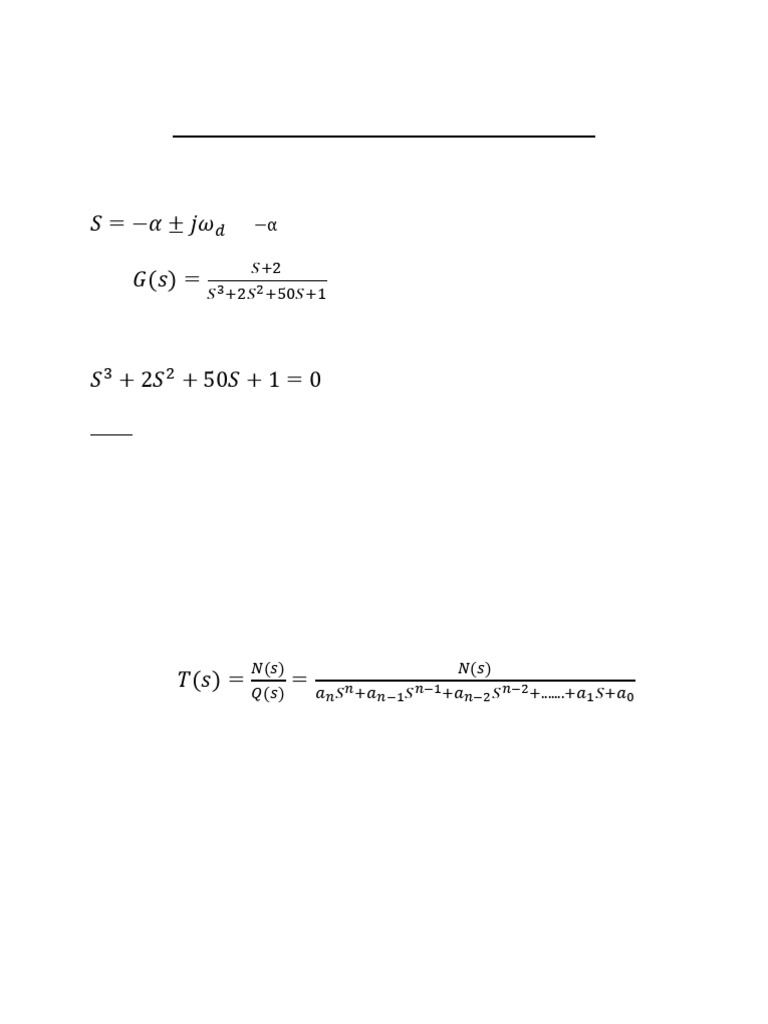 $S = -\alpha \pm j\omega_d$ $-\alpha$

$G(s) = \frac{S+2}{S^3+2S^2+50S+1}$

$S^3 + 2S^2 + 50S + 1 = 0$

$T(s) = \frac{N(s)}{Q(s)} = \frac{N(s)}{a_n S^n + a_{n-1} S^{n-1} + a_{n-2} S^{n-2} + \ldots\ldots + a_1 S + a_0}$